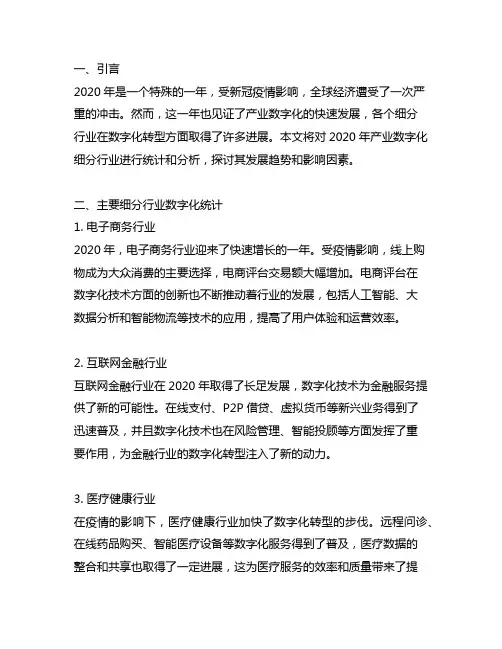 一、引言
2020 年是一个特殊的一年，受新冠疫情影响，全球经济遭受了一次严重的冲击。然而，这一年也见证了产业数字化的快速发展，各个细分行业在数字化转型方面取得了许多进展。本文将对 2020 年产业数字化细分行业进行统计和分析，探讨其发展趋势和影响因素。

二、主要细分行业数字化统计
1. 电子商务行业
2020 年，电子商务行业迎来了快速增长的一年。受疫情影响，线上购物成为大众消费的主要选择，电商评台交易额大幅增加。电商评台在数字化技术方面的创新也不断推动着行业的发展，包括人工智能、大数据分析和智能物流等技术的应用，提高了用户体验和运营效率。

2. 互联网金融行业
互联网金融行业在 2020 年取得了长足发展，数字化技术为金融服务提供了新的可能性。在线支付、P2P 借贷、虚拟货币等新兴业务得到了迅速普及，并且数字化技术也在风险管理、智能投顾等方面发挥了重要作用，为金融行业的数字化转型注入了新的动力。

3. 医疗健康行业
在疫情的影响下，医疗健康行业加快了数字化转型的步伐。远程问诊、在线药品购买、智能医疗设备等数字化服务得到了普及，医疗数据的整合和共享也取得了一定进展，这为医疗服务的效率和质量带来了提